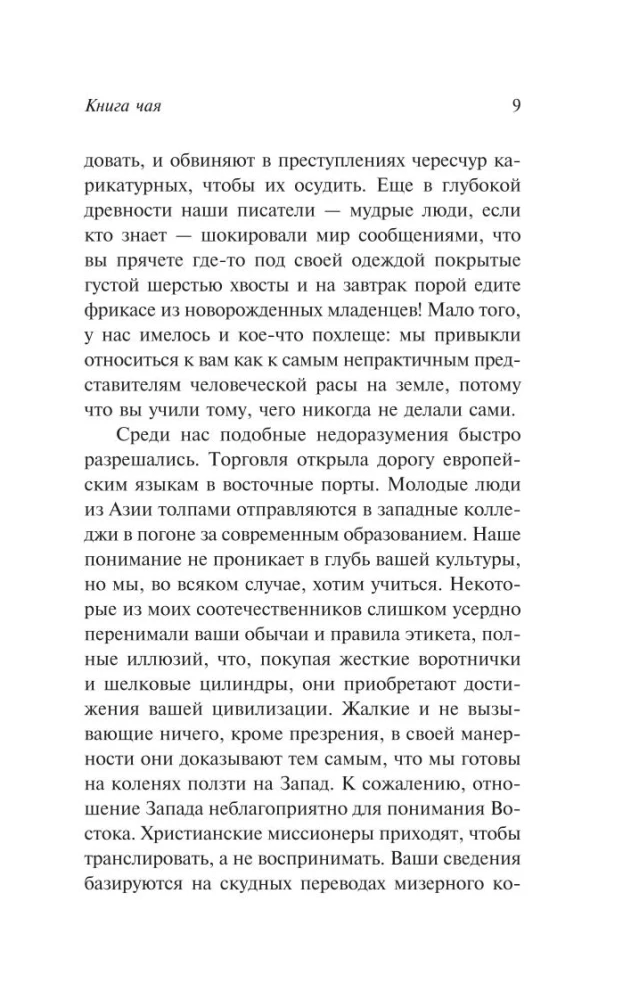 Книга чая

9

довать, и обвиняют в преступлениях чересчур карикатурных, чтобы их осудить. Еще в глубокой древности наши писатели — мудрые люди, если кто знает — шокировали мир сообщениями, что вы прячете где-то под своей одеждой покрытые густой шерстью хвосты и на завтрак порой едите фрикасе из новорожденных младенцев! Мало того, у нас имелось и кое-что похлеще: мы привыкли относиться к вам как к самым непрактичным представителям человеческой расы на земле, потому что вы учили тому, чего никогда не делали сами.

Среди нас подобные недоразумения быстро разрешались. Торговля открыла дорогу европейским языкам в восточные порты. Молодые люди из Азии толпами отправляются в западные колледжи в погоне за современным образованием. Наше понимание не проникает в глубь вашей культуры, но мы, во всяком случае, хотим учиться. Некоторые из моих соотечественников слишком усердно перенимали ваши обычаи и правила этикета, полные иллюзий, что, покупая жесткие воротнички и шелковые цилиндры, они приобретают достижения вашей цивилизации. Жалкие и не вызывающие ничего, кроме презрения, в своей манерности они доказывают тем самым, что мы готовы на коленях ползти на Запад. К сожалению, отношение Запада неблагоприятно для понимания Востока. Христианские миссионеры приходят, чтобы транслировать, а не воспринимать. Ваши сведения базируются на скудных переводах мизерного ко-